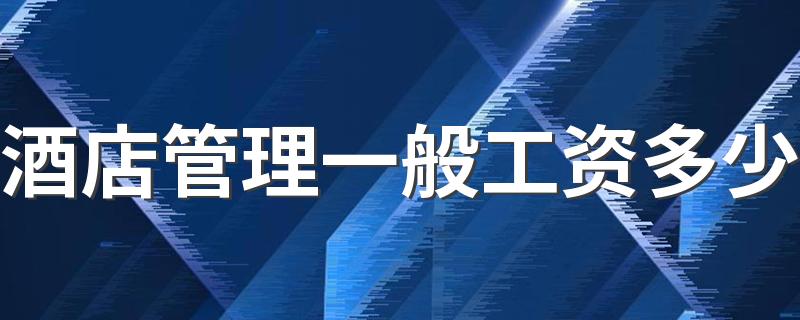 酒店管理一般工资多少